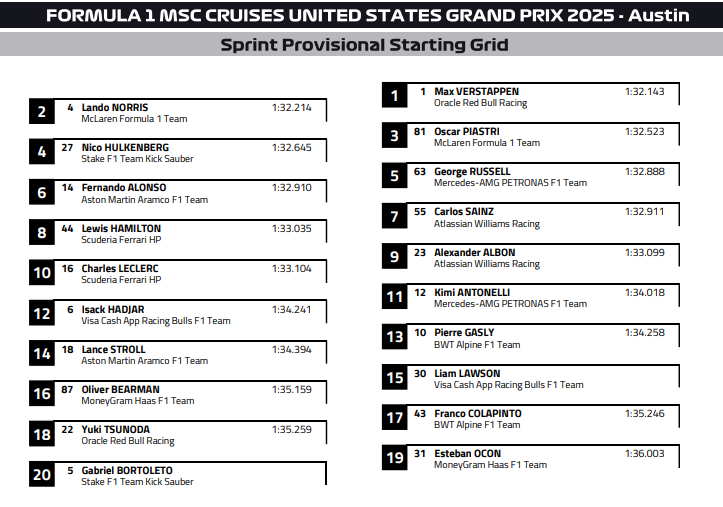 FORMULA 1 MSC CRUISES UNITED STATES GRAND PRIX 2025 - Austin

Sprint Provisional Starting Grid

2 4 Lando NORRIS 1:32.214
McLaren Formula 1 Team

4 27 Nico HULKENBERG 1:32.645
Stake F1 Team Kick Sauber

6 14 Fernando ALONSO 1:32.910
Aston Martin Aramco F1 Team

8 44 Lewis HAMILTON 1:33.035
Scuderia Ferrari HP

10 16 Charles LECLERC 1:33.104
Scuderia Ferrari HP

12 6 Isack HADJAR 1:34.241
Visa Cash App Racing Bulls F1 Team

14 18 Lance STROLL 1:34.394
Aston Martin Aramco F1 Team

16 87 Oliver BEARMAN 1:35.159
MoneyGram Haas F1 Team

18 22 Yuki TSUNODA 1:35.259
Oracle Red Bull Racing

20 5 Gabriel BORTOLETO
Stake F1 Team Kick Sauber

1 1 Max VERSTAPPEN 1:32.143
Oracle Red Bull Racing

3 81 Oscar PIASTRI 1:32.523
McLaren Formula 1 Team

5 63 George RUSSELL 1:32.888
Mercedes-AMG PETRONAS F1 Team

7 55 Carlos SAINZ 1:32.911
Atlassian Williams Racing

9 23 Alexander ALBON 1:33.099
Atlassian Williams Racing

11 12 Kimi ANTONELLI 1:34.018
Mercedes-AMG PETRONAS F1 Team

13 10 Pierre GASLY 1:34.258
BWT Alpine F1 Team

15 30 Liam LAWSON
Visa Cash App Racing Bulls F1 Team

17 43 Franco COLAPINTO 1:35.246
BWT Alpine F1 Team

19 31 Esteban OCON 1:36.003
MoneyGram Haas F1 Team